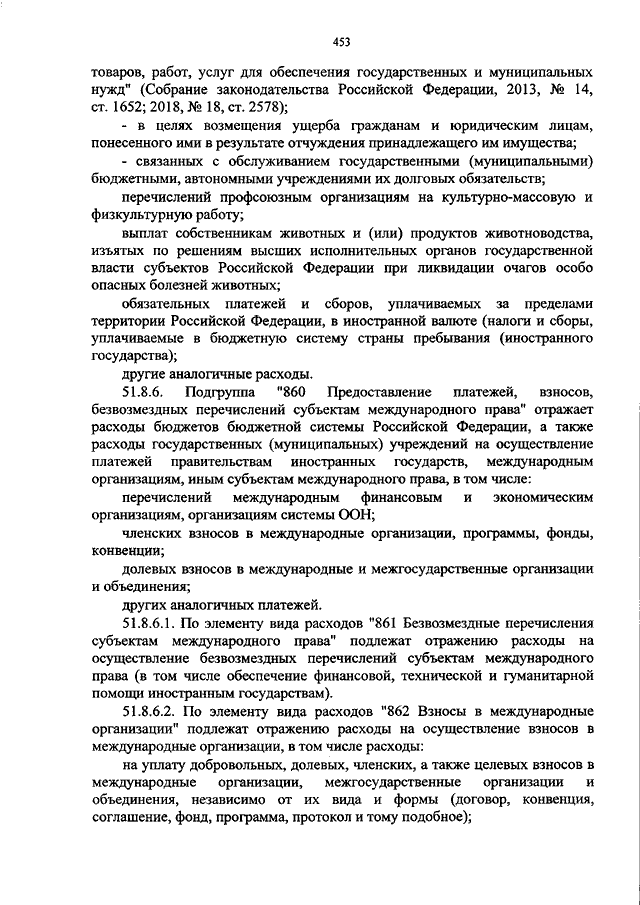 453

товаров, работ, услуг для обеспечения государственных и муниципальных нужд" (Собрание законодательства Российской Федерации, 2013, № 14, ст. 1652; 2018, № 18, ст. 2578);

- в целях возмещения ущерба гражданам и юридическим лицам, понесенного ими в результате отчуждения принадлежащего им имущества;

- связанных с обслуживанием государственными (муниципальными) бюджетными, автономными учреждениями их долговых обязательств;

перечислений профсоюзным организациям на культурно-массовую и физкультурную работу;

выплат собственникам животных и (или) продуктов животноводства, изъятых по решениям высших исполнительных органов государственной власти субъектов Российской Федерации при ликвидации очагов особо опасных болезней животных;

обязательных платежей и сборов, уплачиваемых за пределами территории Российской Федерации, в иностранной валюте (налоги и сборы, уплачиваемые в бюджетную систему страны пребывания (иностранного государства);

другие аналогичные расходы.

51.8.6. Подгруппа "860 Предоставление платежей, взносов, безвозмездных перечислений субъектам международного права" отражает расходы бюджетов бюджетной системы Российской Федерации, а также расходы государственных (муниципальных) учреждений на осуществление платежей правительствам иностранных государств, международным организациям, иным субъектам международного права, в том числе:

перечислений международным финансовым и экономическим организациям, организациям системы ООН;

членских взносов в международные организации, программы, фонды, конвенции;

долевых взносов в международные и межгосударственные организации и объединения;

других аналогичных платежей.

51.8.6.1. По элементу вида расходов "861 Безвозмездные перечисления субъектам международного права" подлежат отражению расходы на осуществление безвозмездных перечислений субъектам международного права (в том числе обеспечение финансовой, технической и гуманитарной помощи иностранным государствам).

51.8.6.2. По элементу вида расходов "862 Взносы в международные организации" подлежат отражению расходы на осуществление взносов в международные организации, в том числе расходы:

на уплату добровольных, долевых, членских, а также целевых взносов в международные организации, межгосударственные организации и объединения, независимо от их вида и формы (договор, конвенция, соглашение, фонд, программа, протокол и тому подобное);